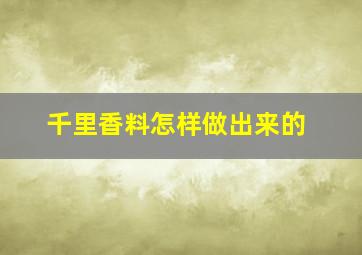 千里香料怎样做出来的